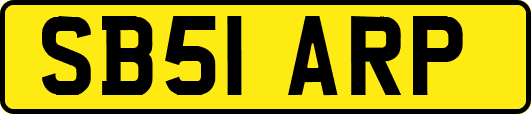 SB51 ARP